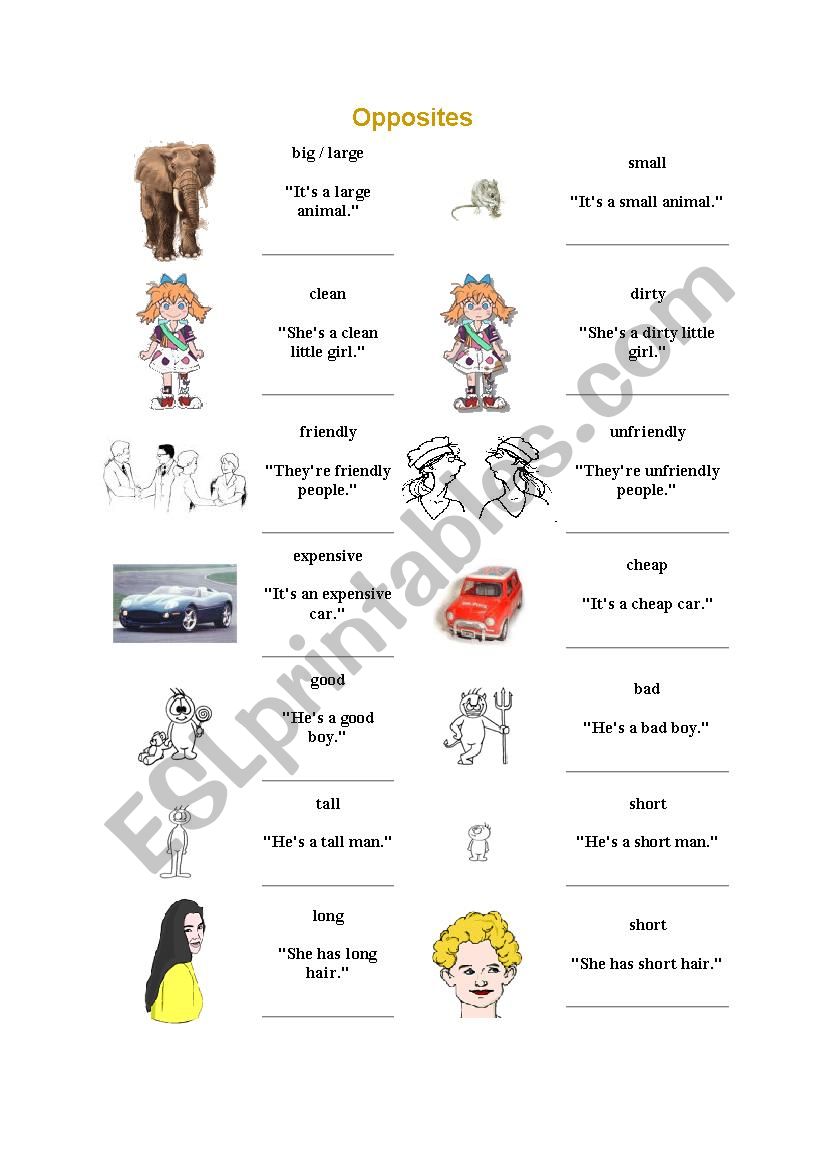 Opposites

big / large

"It's a large animal."

small

"It's a small animal."

clean

"She's a clean little girl."

dirty

"She's a dirty little girl."

friendly

"They're friendly people."

unfriendly

"They're unfriendly people."

expensive

"It's an expensive car."

cheap

"It's a cheap car."

good

"He's a good boy."

bad

"He's a bad boy."

tall

"He's a tall man."

short

"He's a short man."

long

"She has long hair."

short

"She has short hair."

ESLprintables.com